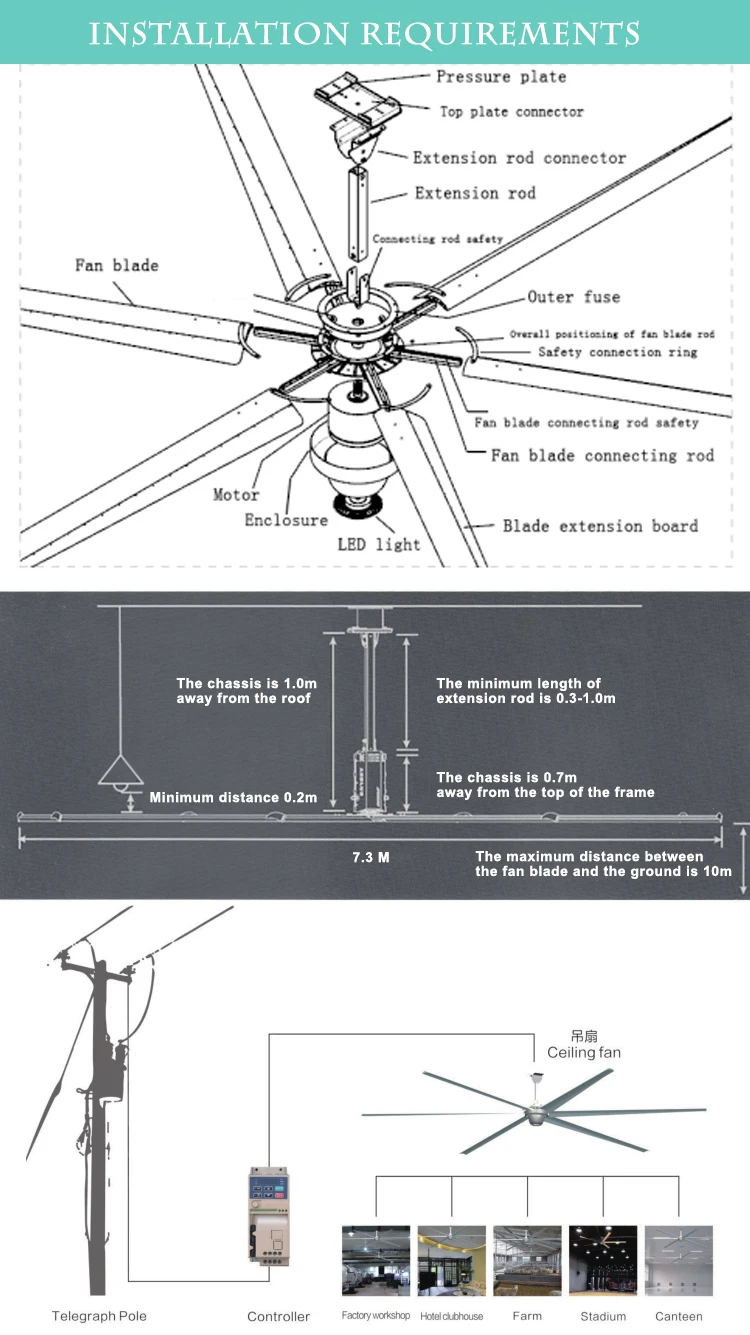 INSTALLATION REQUIREMENTS

Pressure plate
Top plate connector
Extension rod connector
Extension rod
Connecting rod safety
Fan blade
Outer fuse
Overall positioning of fan blade rod
Safety connection ring
Fan blade connecting rod safety
Fan blade connecting rod
Motor
Enclosure
LED light
Blade extension board

The chassis is 1.0m away from the roof
The minimum length of extension rod is 0.3-1.0m
The chassis is 0.7m away from the top of the frame
Minimum distance 0.2m
7.3 M
The maximum distance between the fan blade and the ground is 10m

吊扇
Ceiling fan
Telegraph Pole
Controller
Factory workshop
Hotel clubhouse
Farm
Stadium
Canteen